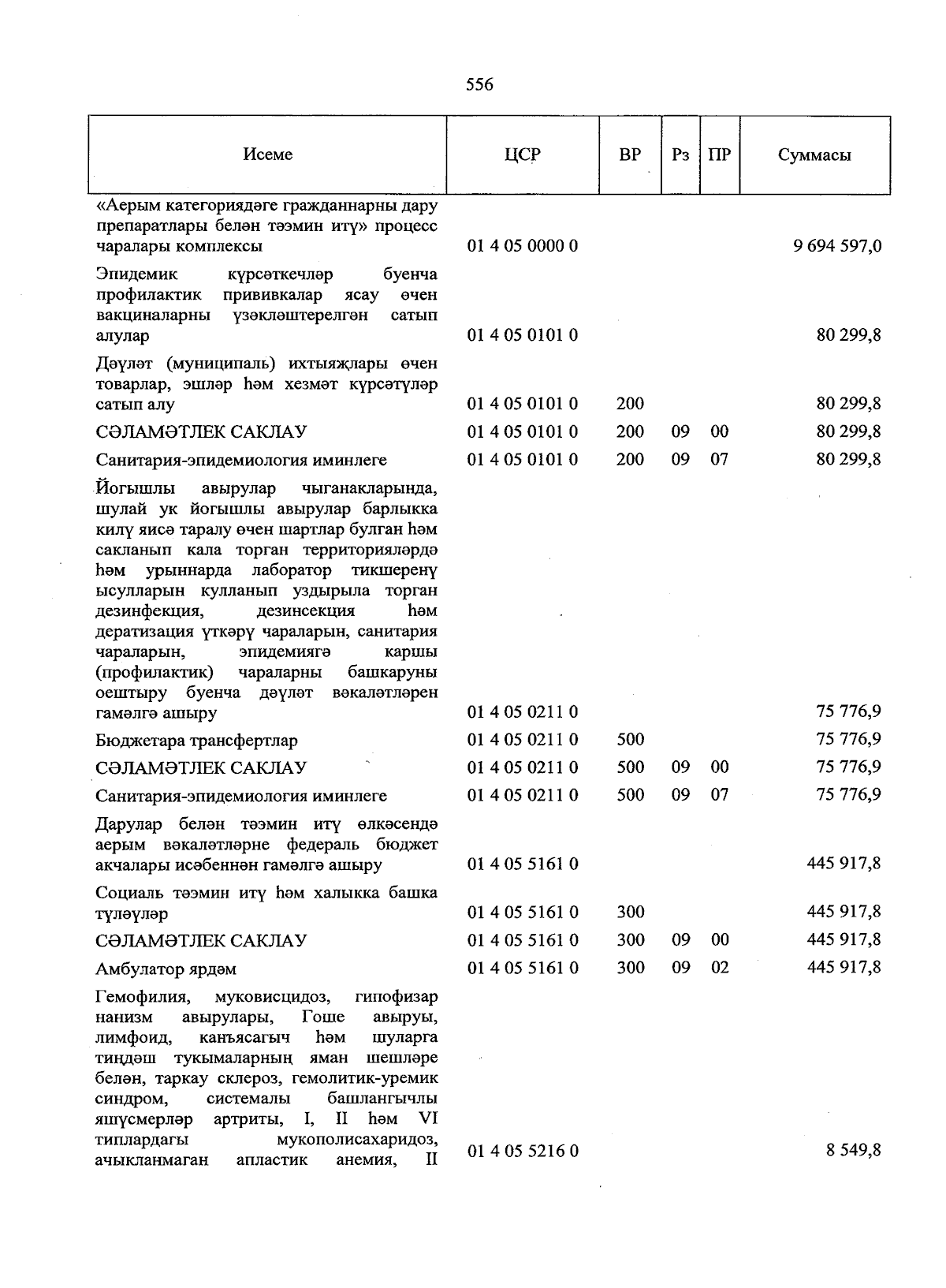 556

| Исеме | ЦСР | ВР | Рз | ПР | Суммасы |
|---|---|---|---|---|---|
| «Аерым категориядәге гражданнарны дару препаратлары белән тәэмин итү» процесс чаралары комплексы | 01 4 05 0000 0 | | | | 9 694 597,0 |
| Эпидемик күрсәткечләр буенча профилактик прививкалар ясау өчен вакциналарны үзәкләштерелгән сатып алулар | 01 4 05 0101 0 | | | | 80 299,8 |
| Дәүләт (муниципаль) ихтыяҗлары өчен товарлар, эшләр һәм хезмәт күрсәтүләр сатып алу | 01 4 05 0101 0 | 200 | | | 80 299,8 |
| СӘЛАМӘТЛЕК САКЛАУ | 01 4 05 0101 0 | 200 | 09 | 00 | 80 299,8 |
| Санитария-эпидемиология иминлеге | 01 4 05 0101 0 | 200 | 09 | 07 | 80 299,8 |
| Йогышлы авырулар чыганакларында, шулай ук йогышлы авырулар барлыкка килү яисә таралу өчен шартлар булган һәм сакланып кала торган территорияләрдә һәм урыннарда лаборатор тикшеренү ысулларын кулланып уздырыла торган дезинфекция, дезинсекция һәм дератизация үткәрү чараларын, санитария чараларын, эпидемиягә каршы (профилактик) чараларны башкаруны оештыру буенча дәүләт вәкаләтләрен гамәлгә ашыру | 01 4 05 0211 0 | | | | 75 776,9 |
| Бюджетара трансфертлар | 01 4 05 0211 0 | 500 | | | 75 776,9 |
| СӘЛАМӘТЛЕК САКЛАУ | 01 4 05 0211 0 | 500 | 09 | 00 | 75 776,9 |
| Санитария-эпидемиология иминлеге | 01 4 05 0211 0 | 500 | 09 | 07 | 75 776,9 |
| Дарулар белән тәэмин итү өлкәсендә аерым вәкаләтләрне федераль бюджет акчалары исәбеннән гамәлгә ашыру | 01 4 05 5161 0 | | | | 445 917,8 |
| Социаль тәэмин итү һәм халыкка башка түләүләр | 01 4 05 5161 0 | 300 | | | 445 917,8 |
| СӘЛАМӘТЛЕК САКЛАУ | 01 4 05 5161 0 | 300 | 09 | 00 | 445 917,8 |
| Амбулатор ярдәм | 01 4 05 5161 0 | 300 | 09 | 02 | 445 917,8 |
| Гемофилия, муковисцидоз, гипофизар нанизм авырулары, Гоше авыруы, лимфоид, канъясагыч һәм шуларга тиңдәш тукымаларның яман шешләре белән, таркау склероз, гемолитик-уремик синдром, системалы башлангычлы яшүсмерләр артриты, I, II һәм VI типлардагы мукополисахаридоз, ачыкланмаган апластик анемия, II | 01 4 05 5216 0 | | | | 8 549,8 |